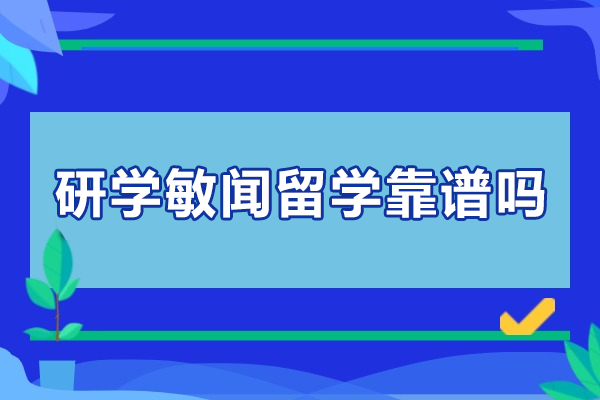 研学敏闻留学靠谱吗